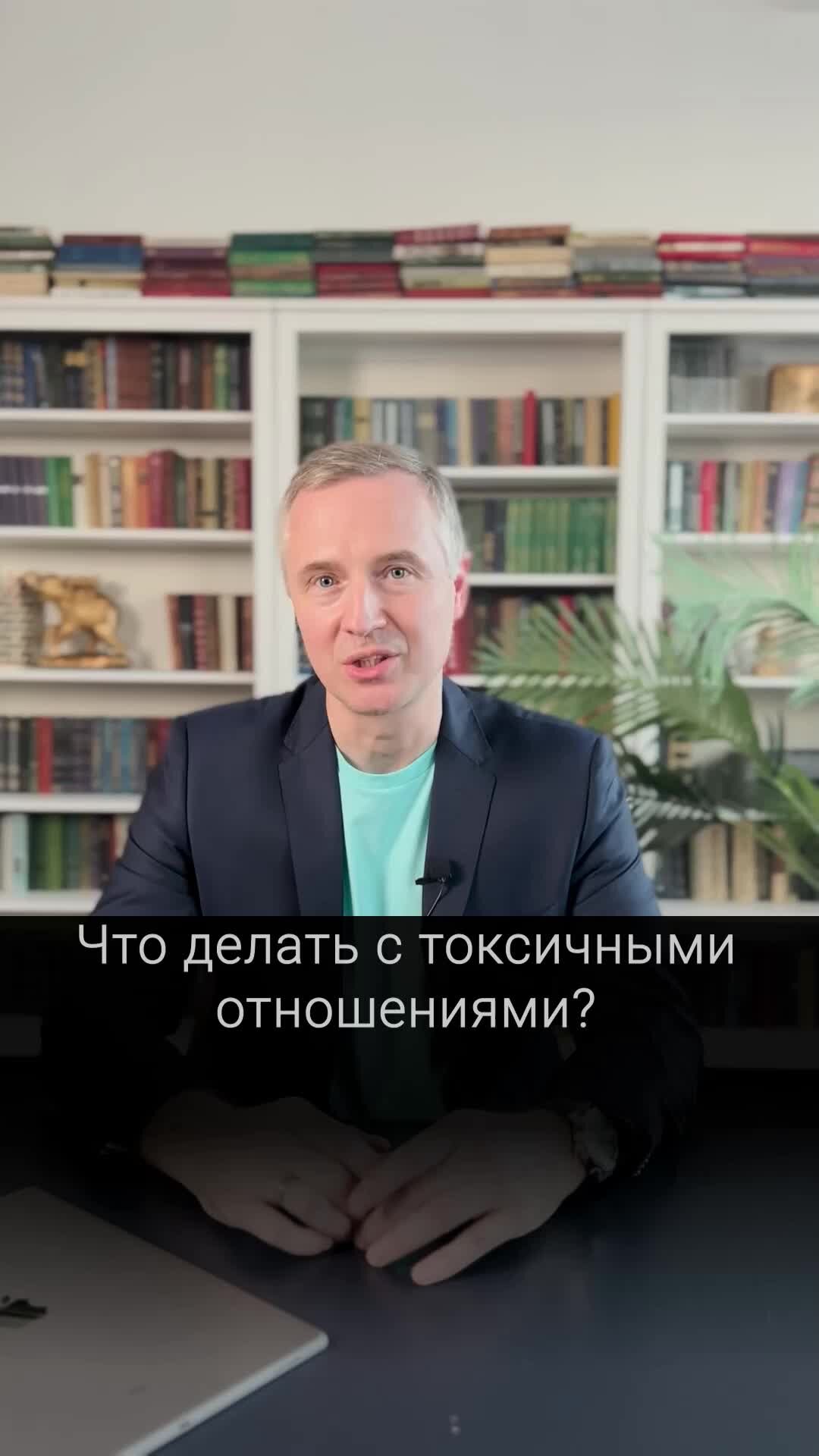 Что делать с токсичными отношениями?